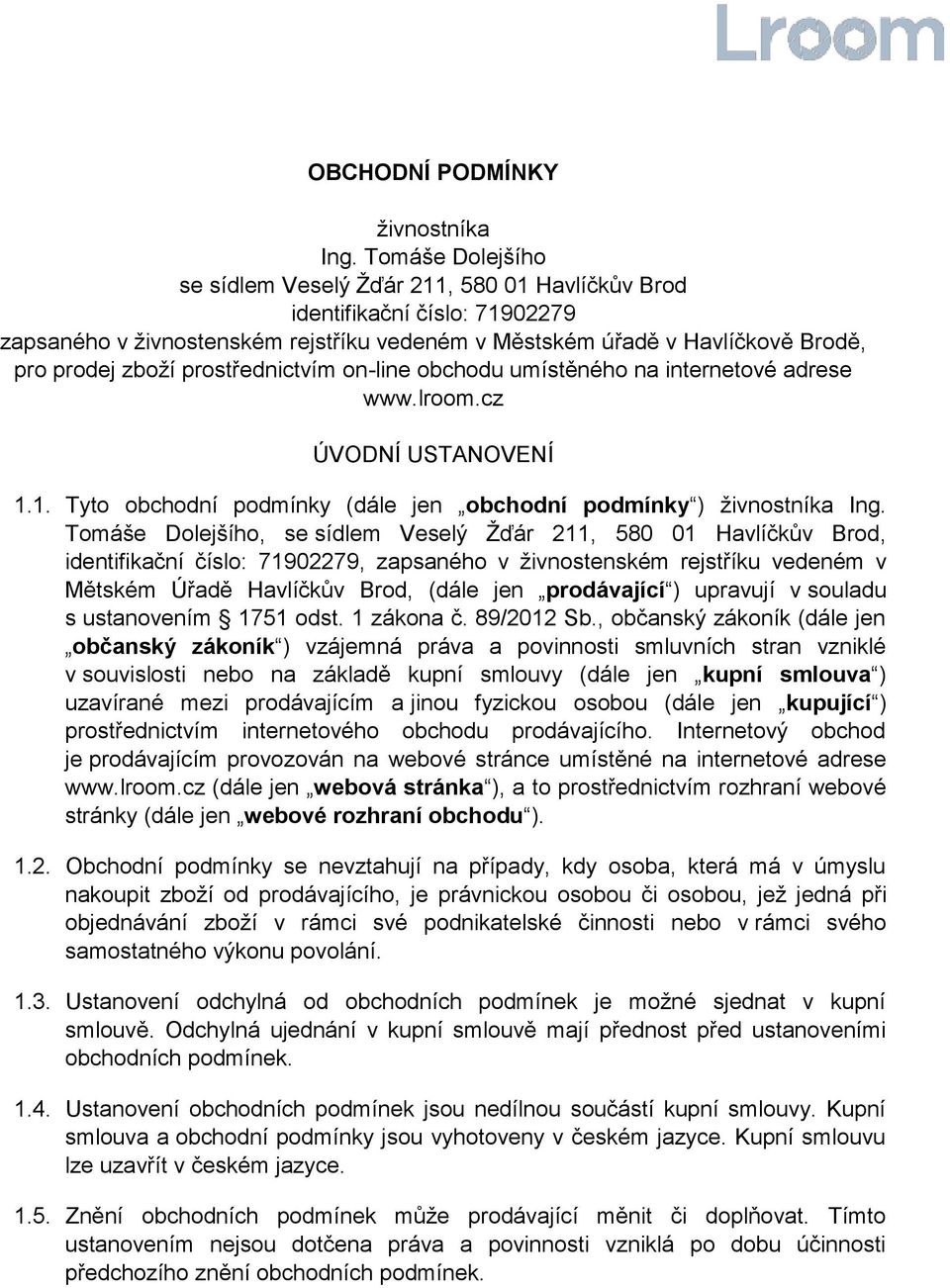 Lroom

OBCHODNÍ PODMÍNKY

živnostníka
Ing. Tomáše Dolejšího
se sídlem Veselý Žďár 211, 580 01 Havlíčkův Brod
identifikační číslo: 71902279
zapsaného v živnostenském rejstříku vedeném v Městském úřadě v Havlíčkově Brodě, pro prodej zboží prostřednictvím on-line obchodu umístěného na internetové adrese www.lroom.cz

ÚVODNÍ USTANOVENÍ

1.1. Tyto obchodní podmínky (dále jen „obchodní podmínky“) živnostníka Ing. Tomáše Dolejšího, se sídlem Veselý Žďár 211, 580 01 Havlíčkův Brod, identifikační číslo: 71902279, zapsaného v živnostenském rejstříku vedeném v Mětském Úřadě Havlíčkův Brod, (dále jen „prodávající“) upravují v souladu s ustanovením § 1751 odst. 1 zákona č. 89/2012 Sb., občanský zákoník (dále jen „občanský zákoník“) vzájemná práva a povinnosti smluvních stran vzniklé v souvislosti nebo na základě kupní smlouvy (dále jen „kupní smlouva“) uzavírané mezi prodávajícím a jinou fyzickou osobou (dále jen „kupující“) prostřednictvím internetového obchodu prodávajícího. Internetový obchod je prodávajícím provozován na webové stránce umístěné na internetové adrese www.lroom.cz (dále jen „webová stránka“), a to prostřednictvím rozhraní webové stránky (dále jen „webové rozhraní obchodu“).

1.2. Obchodní podmínky se nevztahují na případy, kdy osoba, která má v úmyslu nakoupit zboží od prodávajícího, je právnickou osobou či osobou, jež jedná při objednávání zboží v rámci své podnikatelské činnosti nebo v rámci svého samostatného výkonu povolání.

1.3. Ustanovení odchylná od obchodních podmínek je možné sjednat v kupní smlouvě. Odchylná ujednání v kupní smlouvě mají přednost před ustanoveními obchodních podmínek.

1.4. Ustanovení obchodních podmínek jsou nedílnou součástí kupní smlouvy. Kupní smlouva a obchodní podmínky jsou vyhotoveny v českém jazyce. Kupní smlouvu lze uzavřít v českém jazyce.

1.5. Znění obchodních podmínek může prodávající měnit či doplňovat. Tímto ustanovením nejsou dotčena práva a povinnosti vzniklá po dobu účinnosti předchozího znění obchodních podmínek.